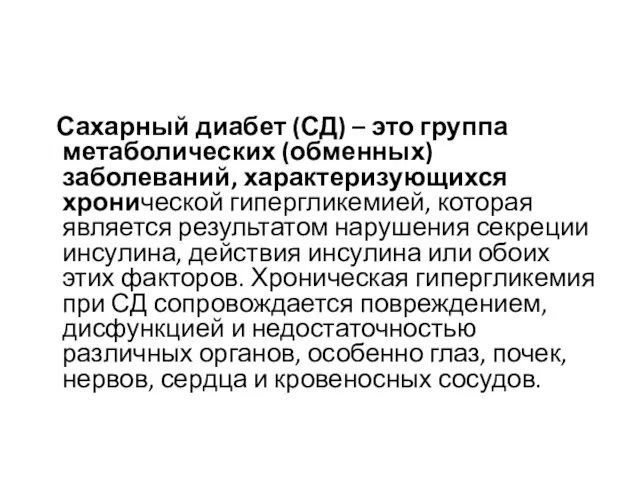 Сахарный диабет (СД) – это группа метаболических (обменных) заболеваний, характеризующихся хронической гипергликемией, которая является результатом нарушения секреции инсулина, действия инсулина или обоих этих факторов. Хроническая гипергликемия при СД сопровождается повреждением, дисфункцией и недостаточностью различных органов, особенно глаз, почек, нервов, сердца и кровеносных сосудов.